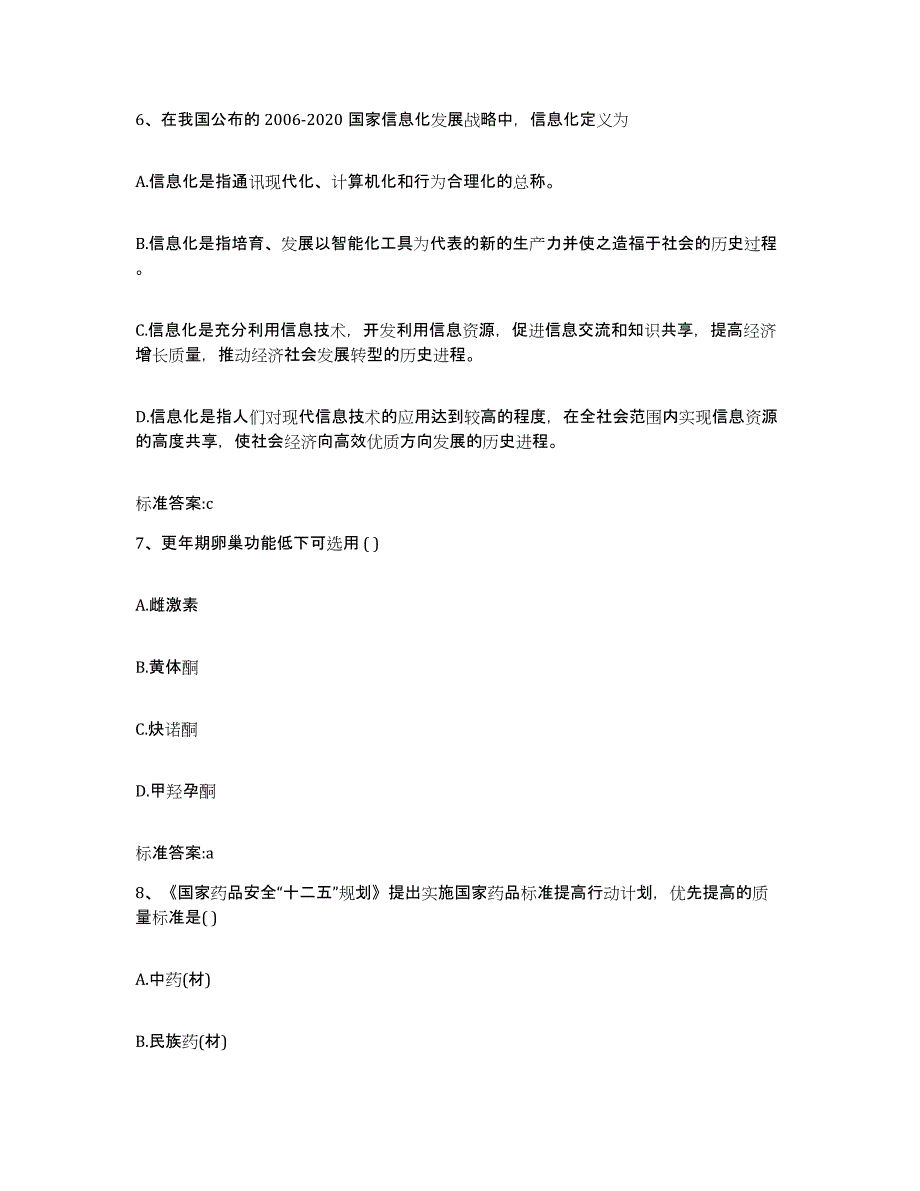 6、在我国公布的 2006-2020 国家信息化发展战略中，信息化定义为

A.信息化是指通讯现代化、计算机化和行为合理化的总称。

B.信息化是指培育、发展以智能化工具为代表的新的生产力并使之造福于社会的历史过程。

C.信息化是充分利用信息技术，开发利用信息资源，促进信息交流和知识共享，提高经济增长质量，推动经济社会发展转型的历史进程。

D.信息化是指人们对现代信息技术的应用达到较高的程度，在全社会范围内实现信息资源的高度共享，使社会经济向高效优质方向发展的历史进程。

标准答案:c

7、更年期卵巢功能低下可选用 ( )

A.雌激素

B.黄体酮

C.炔诺酮

D.甲羟孕酮

标准答案:a

8、《国家药品安全“十二五”规划》提出实施国家药品标准提高行动计划，优先提高的质量标准是( )

A.中药(材)

B.民族药(材)